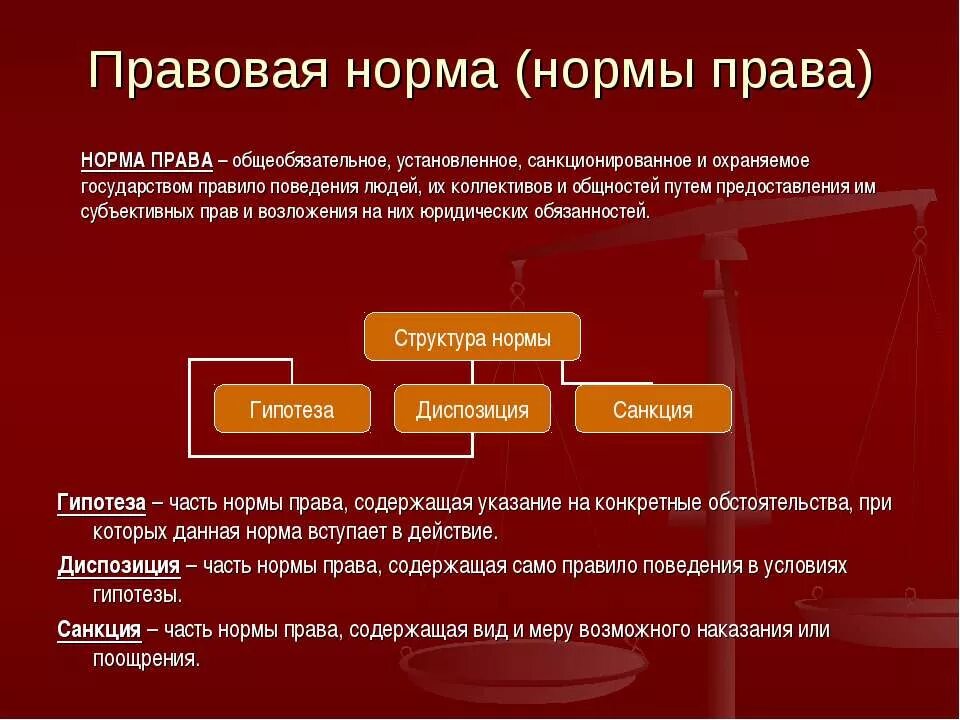 Правовая норма (нормы права)

НОРМА ПРАВА – общеобязательное, установленное, санкционированное и охраняемое государством правило поведения людей, их коллективов и общностей путем предоставления им субъективных прав и возложения на них юридических обязанностей.

Структура нормы

Гипотеза

Диспозиция

Санкция

Гипотеза – часть нормы права, содержащая указание на конкретные обстоятельства, при которых данная норма вступает в действие.

Диспозиция – часть нормы права, содержащая само правило поведения в условиях гипотезы.

Санкция – часть нормы права, содержащая вид и меру возможного наказания или поощрения.